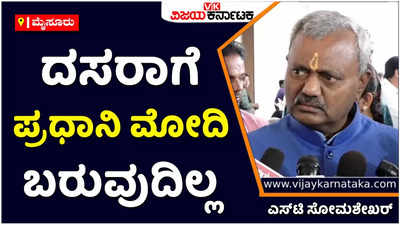 ಮೈಸೂರು

VK ವಿಜಯ ಕರ್ನಾಟಕ

ದಸರಾಗೆ
ಪ್ರಧಾನಿ ಮೋದಿ
ಬರುವುದಿಲ್ಲ

www.vijaykarnataka.com

ಎಸ್‌ಟಿ ಸೋಮಶೇಖರ್